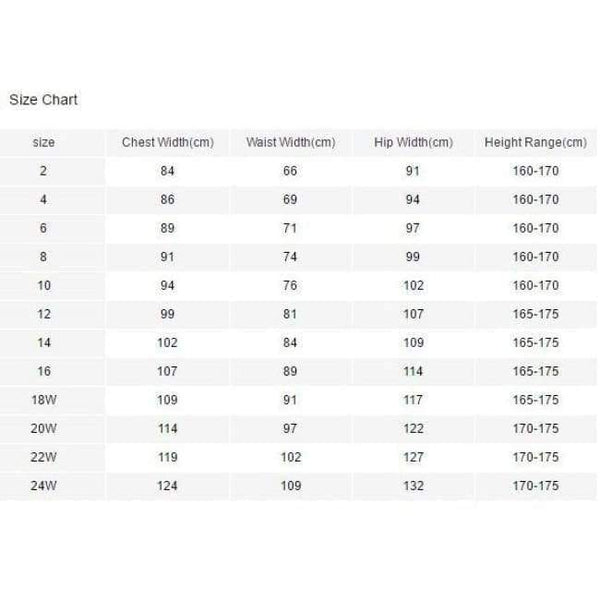 Size Chart

| size | Chest Width(cm) | Waist Width(cm) | Hip Width(cm) | Height Range(cm) |
|---|---|---|---|---|
| 2 | 84 | 66 | 91 | 160-170 |
| 4 | 86 | 69 | 94 | 160-170 |
| 6 | 89 | 71 | 97 | 160-170 |
| 8 | 91 | 74 | 99 | 160-170 |
| 10 | 94 | 76 | 102 | 160-170 |
| 12 | 99 | 81 | 107 | 165-175 |
| 14 | 102 | 84 | 109 | 165-175 |
| 16 | 107 | 89 | 114 | 165-175 |
| 18W | 109 | 91 | 117 | 165-175 |
| 20W | 114 | 97 | 122 | 170-175 |
| 22W | 119 | 102 | 127 | 170-175 |
| 24W | 124 | 109 | 132 | 170-175 |